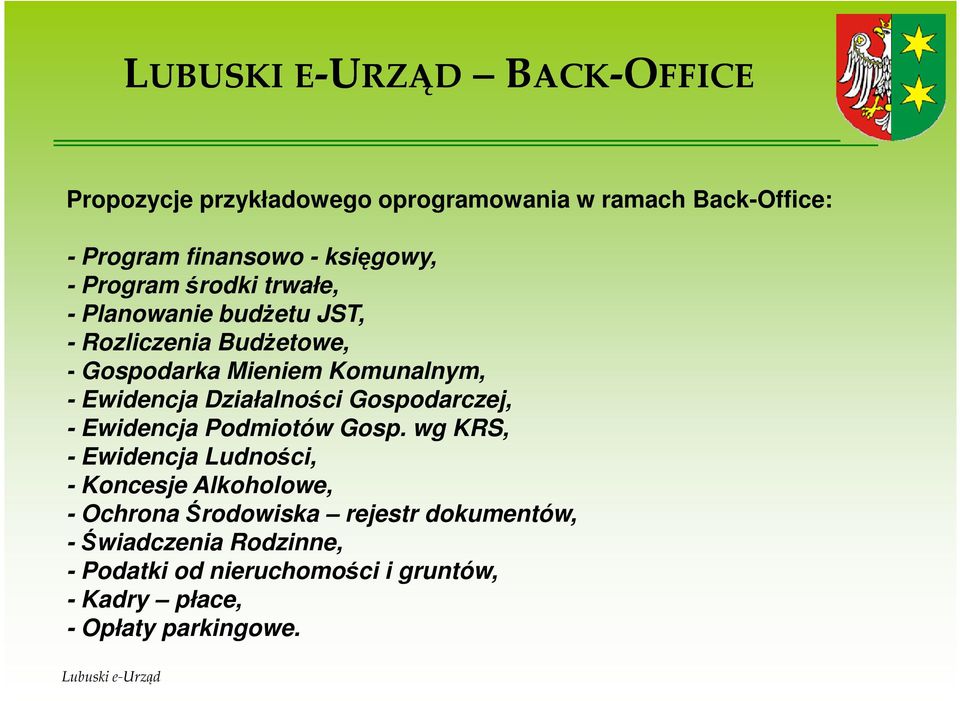 LUBUSKI E-URZĄD – BACK-OFFICE

Propozycje przykładowego oprogramowania w ramach Back-Office:

- Program finansowo - księgowy,
- Program środki trwałe,
- Planowanie budżetu JST,
- Rozliczenia Budżetowe,
- Gospodarka Mieniem Komunalnym,
- Ewidencja Działalności Gospodarczej,
- Ewidencja Podmiotów Gosp. wg KRS,
- Ewidencja Ludności,
- Koncesje Alkoholowe,
- Ochrona Środowiska – rejestr dokumentów,
- Świadczenia Rodzinne,
- Podatki od nieruchomości i gruntów,
- Kadry – płace,
- Opłaty parkingowe.

Lubuski e-Urząd